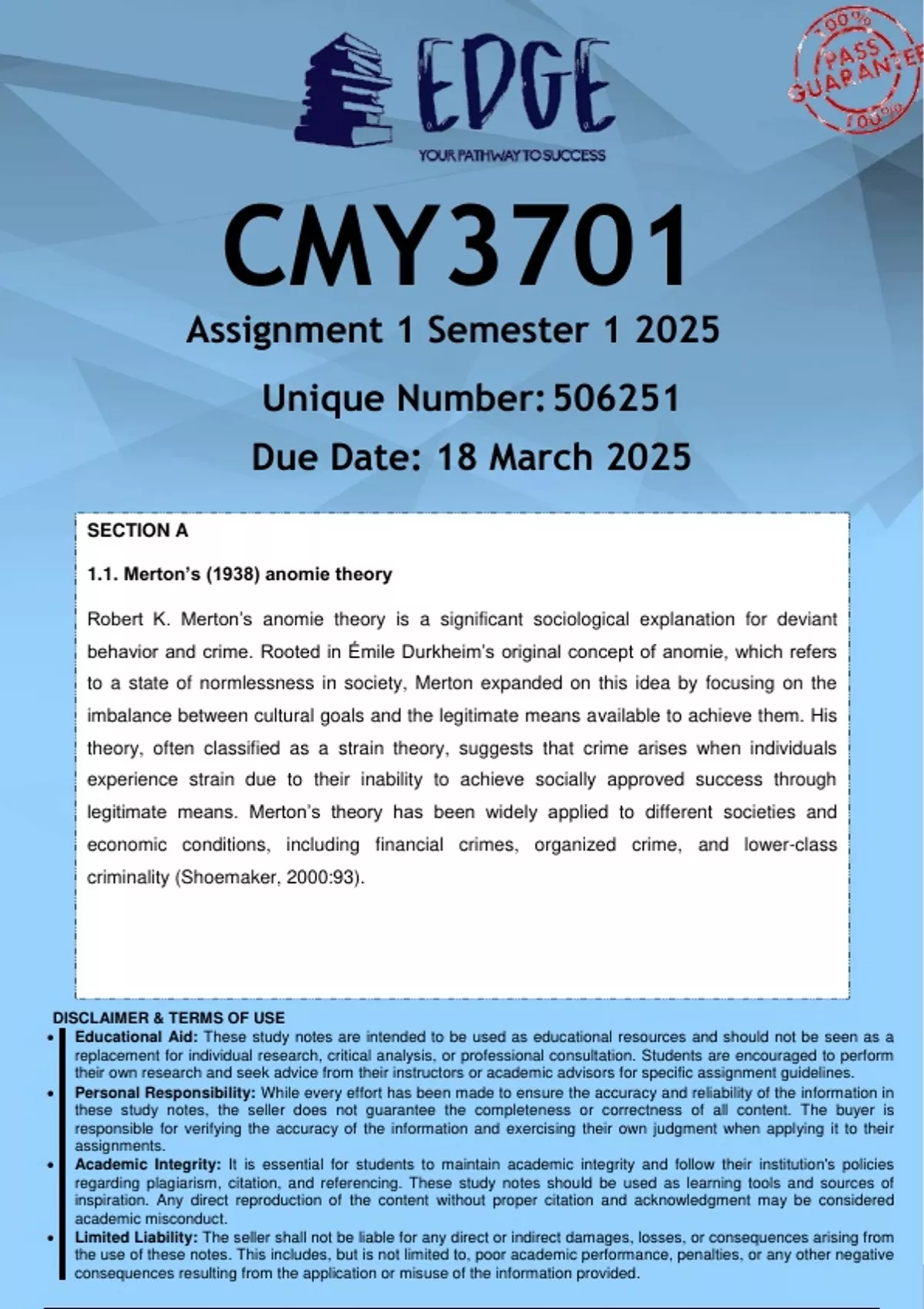 EDGE
YOUR PATHWAY TO SUCCESS

100% PASS GUARANTEE 100%

CMY3701
Assignment 1 Semester 1 2025
Unique Number: 506251
Due Date: 18 March 2025

SECTION A

1.1. Merton's (1938) anomie theory

Robert K. Merton's anomie theory is a significant sociological explanation for deviant behavior and crime. Rooted in Émile Durkheim's original concept of anomie, which refers to a state of normlessness in society, Merton expanded on this idea by focusing on the imbalance between cultural goals and the legitimate means available to achieve them. His theory, often classified as a strain theory, suggests that crime arises when individuals experience strain due to their inability to achieve socially approved success through legitimate means. Merton's theory has been widely applied to different societies and economic conditions, including financial crimes, organized crime, and lower-class criminality (Shoemaker, 2000:93).

DISCLAIMER & TERMS OF USE
• Educational Aid: These study notes are intended to be used as educational resources and should not be seen as a replacement for individual research, critical analysis, or professional consultation. Students are encouraged to perform their own research and seek advice from their instructors or academic advisors for specific assignment guidelines.
• Personal Responsibility: While every effort has been made to ensure the accuracy and reliability of the information in these study notes, the seller does not guarantee the completeness or correctness of all content. The buyer is responsible for verifying the accuracy of the information and exercising their own judgment when applying it to their assignments.
• Academic Integrity: It is essential for students to maintain academic integrity and follow their institution's policies regarding plagiarism, citation, and referencing. These study notes should be used as learning tools and sources of inspiration. Any direct reproduction of the content without proper citation and acknowledgment may be considered academic misconduct.
• Limited Liability: The seller shall not be liable for any direct or indirect damages, losses, or consequences arising from the use of these notes. This includes, but is not limited to, poor academic performance, penalties, or any other negative consequences resulting from the application or misuse of the information provided.